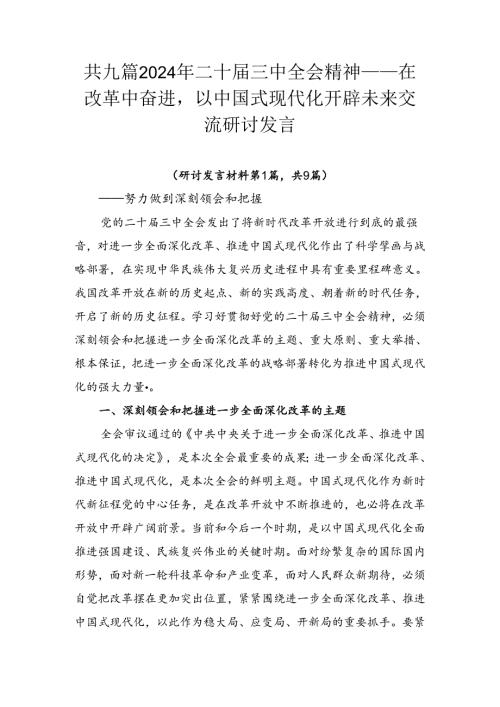 共九篇2024年二十届三中全会精神——在改革中奋进，以中国式现代化开辟未来交流研讨发言

（研讨发言材料第1篇，共9篇）

——努力做到深刻领会和把握

党的二十届三中全会发出了将新时代改革开放进行到底的最强音，对进一步全面深化改革、推进中国式现代化作出了科学擘画与战略部署，在实现中华民族伟大复兴历史进程中具有重要里程碑意义。我国改革开放在新的历史起点、新的实践高度、朝着新的时代任务，开启了新的历史征程。学习好贯彻好党的二十届三中全会精神，必须深刻领会和把握进一步全面深化改革的主题、重大原则、重大举措、根本保证，把进一步全面深化改革的战略部署转化为推进中国式现代化的强大力量•。

一、深刻领会和把握进一步全面深化改革的主题

全会审议通过的《中共中央关于进一步全面深化改革、推进中国式现代化的决定》，是本次全会最重要的成果；进一步全面深化改革、推进中国式现代化，是本次全会的鲜明主题。中国式现代化作为新时代新征程党的中心任务，是在改革开放中不断推进的，也必将在改革开放中开辟广阔前景。当前和今后一个时期，是以中国式现代化全面推进强国建设、民族复兴伟业的关键时期。面对纷繁复杂的国际国内形势，面对新一轮科技革命和产业变革，面对人民群众新期待，必须自觉把改革摆在更加突出位置，紧紧围绕进一步全面深化改革、推进中国式现代化，以此作为稳大局、应变局、开新局的重要抓手。要紧